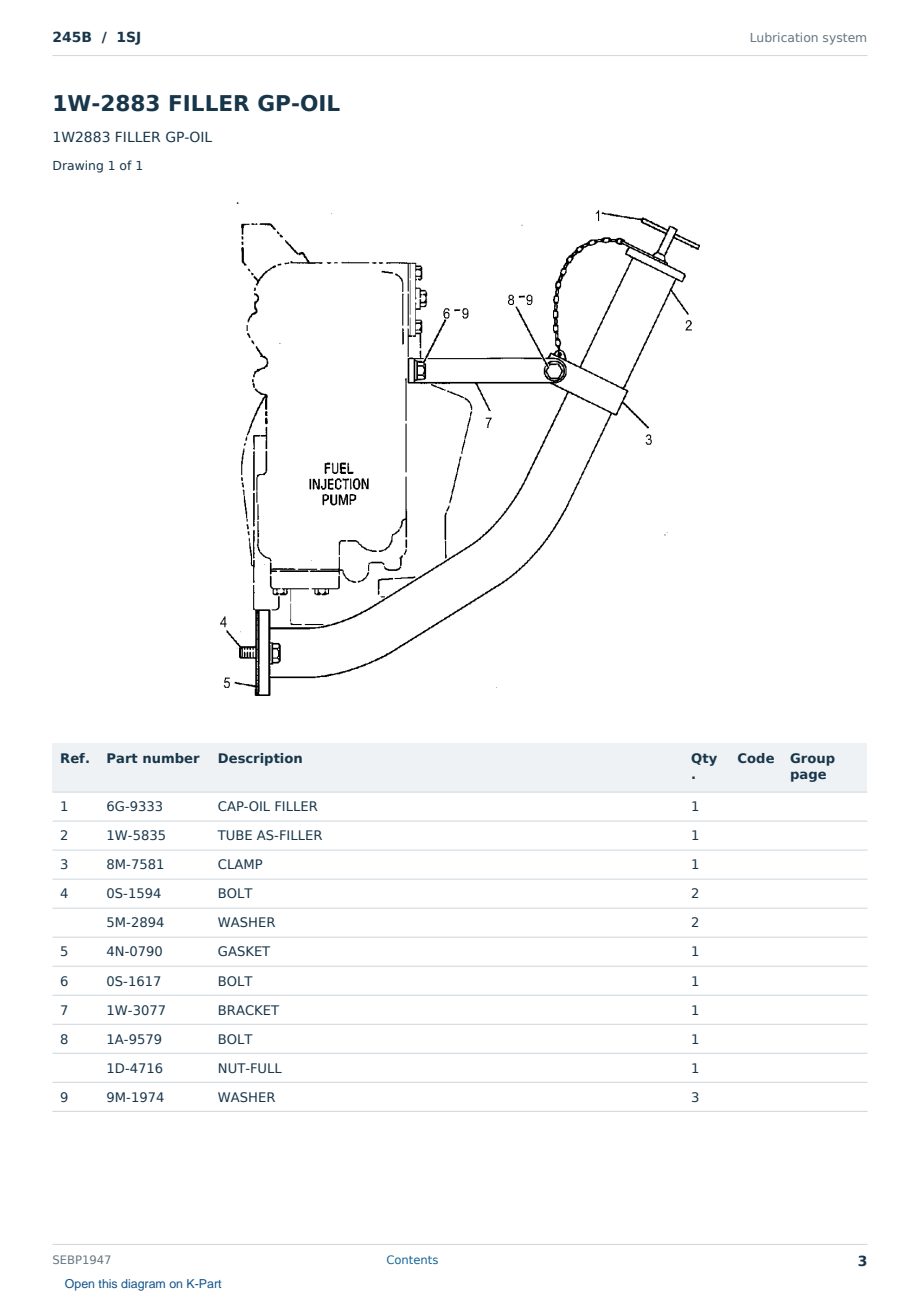 245B / 1SJ

Lubrication system

1W-2883 FILLER GP-OIL

1W2883 FILLER GP-OIL

Drawing 1 of 1

1
2
6-9
8-9
7
3
FUEL INJECTION PUMP
4
5

| Ref. | Part number | Description | Qty . | Code | Group page |
|---|---|---|---|---|---|
| 1 | 6G-9333 | CAP-OIL FILLER | 1 | | |
| 2 | 1W-5835 | TUBE AS-FILLER | 1 | | |
| 3 | 8M-7581 | CLAMP | 1 | | |
| 4 | 0S-1594 | BOLT | 2 | | |
| | 5M-2894 | WASHER | 2 | | |
| 5 | 4N-0790 | GASKET | 1 | | |
| 6 | 0S-1617 | BOLT | 1 | | |
| 7 | 1W-3077 | BRACKET | 1 | | |
| 8 | 1A-9579 | BOLT | 1 | | |
| | 1D-4716 | NUT-FULL | 1 | | |
| 9 | 9M-1974 | WASHER | 3 | | |

SEBP1947

Contents

3

Open this diagram on K-Part